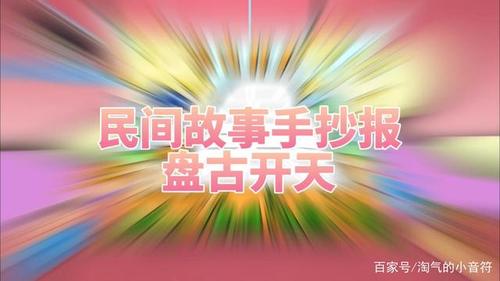 民间故事手抄报
盘古开天

百家号/淘气的小音符